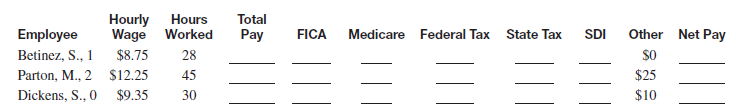 | Employee | Hourly Wage | Hours Worked | Total Pay | FICA | Medicare | Federal Tax | State Tax | SDI | Other | Net Pay |
|---|---|---|---|---|---|---|---|---|---|---|
| Betinez, S., 1 | \$8.75 | 28 | ______ | ______ | ______ | ______ | ______ | ______ | \$0 | ______ |
| Parton, M., 2 | \$12.25 | 45 | ______ | ______ | ______ | ______ | ______ | ______ | \$25 | ______ |
| Dickens, S., 0 | \$9.35 | 30 | ______ | ______ | ______ | ______ | ______ | ______ | \$10 | ______ |